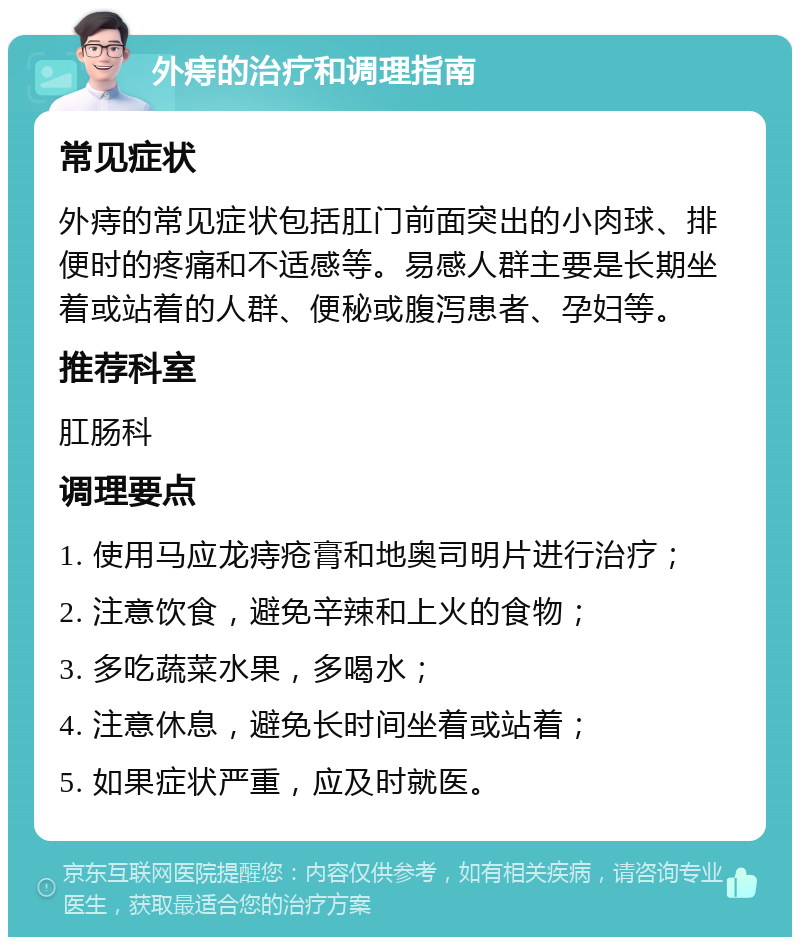 外痔的治疗和调理指南

常见症状

外痔的常见症状包括肛门前面突出的小肉球、排便时的疼痛和不适感等。易感人群主要是长期坐着或站着的人群、便秘或腹泻患者、孕妇等。

推荐科室

肛肠科

调理要点

1. 使用马应龙痔疮膏和地奥司明片进行治疗；

2. 注意饮食，避免辛辣和上火的食物；

3. 多吃蔬菜水果，多喝水；

4. 注意休息，避免长时间坐着或站着；

5. 如果症状严重，应及时就医。

京东互联网医院提醒您：内容仅供参考，如有相关疾病，请咨询专业医生，获取最适合您的治疗方案